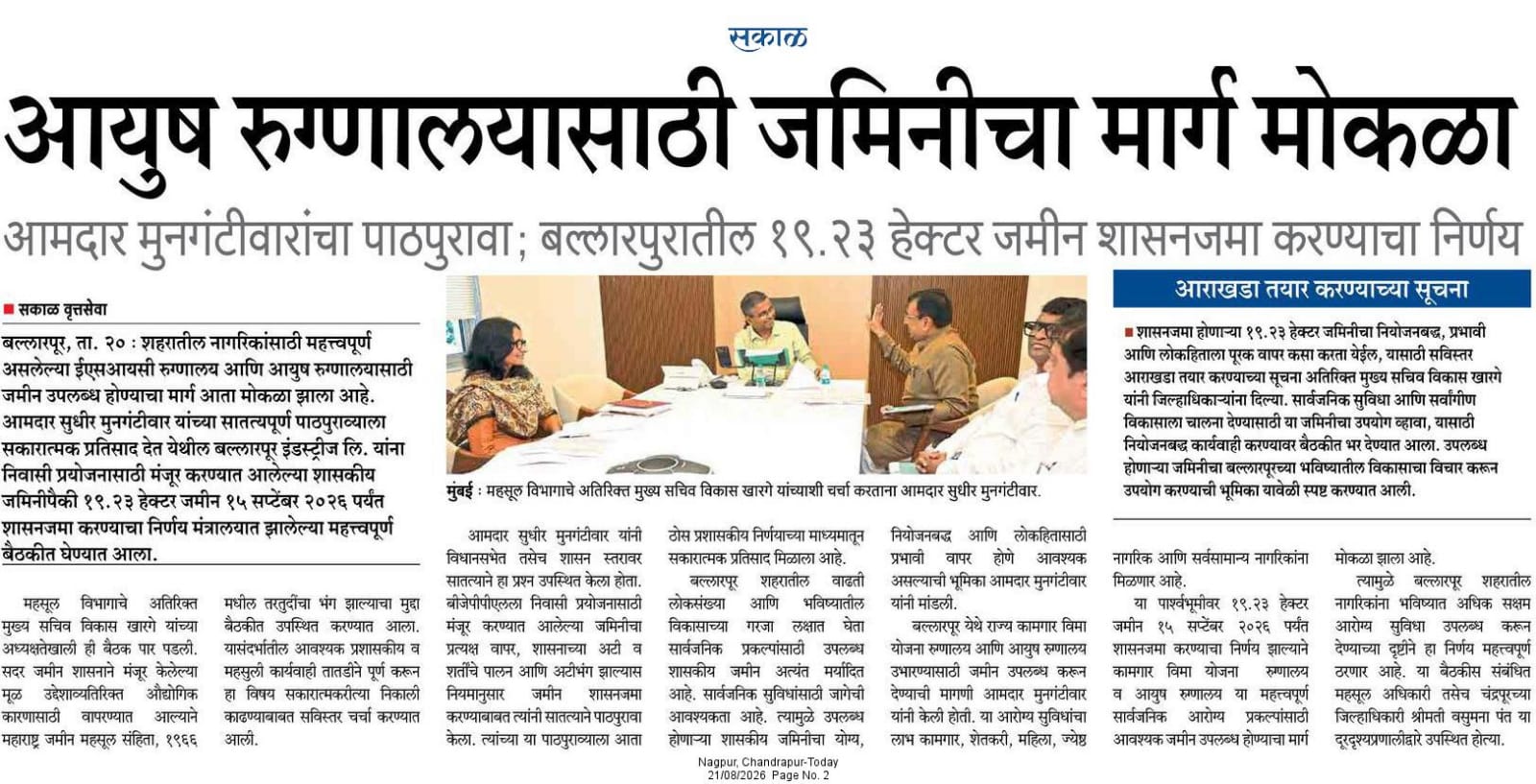 सकाळ

आयुष रुग्णालयासाठी जमिनीचा मार्ग मोकळा

आमदार मुनगंटीवारांचा पाठपुरावा; बल्लारपुरातील १९.२३ हेक्टर जमीन शासनजमा करण्याचा निर्णय

■ सकाळ वृत्तसेवा

बल्लारपूर, ता. २० : शहरातील नागरिकांसाठी महत्त्वपूर्ण असलेल्या ईएसआयसी रुग्णालय आणि आयुष रुग्णालयासाठी जमीन उपलब्ध होण्याचा मार्ग आता मोकळा झाला आहे. आमदार सुधीर मुनगंटीवार यांच्या सातत्यपूर्ण पाठपुराव्याला सकारात्मक प्रतिसाद देत येथील बल्लारपूर इंडस्ट्रीज लि. यांना निवासी प्रयोजनासाठी मंजूर करण्यात आलेल्या शासकीय जमिनीपैकी १९.२३ हेक्टर जमीन १५ सप्टेंबर २०२६ पर्यंत शासनजमा करण्याचा निर्णय मंत्रालयात झालेल्या महत्त्वपूर्ण बैठकीत घेण्यात आला.

महसूल विभागाचे अतिरिक्त मुख्य सचिव विकास खारगे यांच्या अध्यक्षतेखाली ही बैठक पार पडली. सदर जमीन शासनाने मंजूर केलेल्या मूळ उद्देशाव्यतिरिक्त औद्योगिक कारणासाठी वापरण्यात आल्याने महाराष्ट्र जमीन महसूल संहिता, १९६६ मधील तरतुदींचा भंग झाल्याचा मुद्दा बैठकीत उपस्थित करण्यात आला. यासंदर्भातील आवश्यक प्रशासकीय व महसुली कार्यवाही तातडीने पूर्ण करून हा विषय सकारात्मकरीत्या निकाली काढण्याबाबत सविस्तर चर्चा करण्यात आली.

मुंबई : महसूल विभागाचे अतिरिक्त मुख्य सचिव विकास खारगे यांच्याशी चर्चा करताना आमदार सुधीर मुनगंटीवार.

आमदार सुधीर मुनगंटीवार यांनी विधानसभेत तसेच शासन स्तरावर सातत्याने हा प्रश्न उपस्थित केला होता. बीजेपीपीएलला निवासी प्रयोजनासाठी मंजूर करण्यात आलेल्या जमिनीचा प्रत्यक्ष वापर, शासनाच्या अटी व शर्तींचे पालन आणि अटीभंग झाल्यास नियमानुसार जमीन शासनजमा करण्याबाबत त्यांनी सातत्याने पाठपुरावा केला. त्यांच्या या पाठपुराव्याला आता ठोस प्रशासकीय निर्णयाच्या माध्यमातून सकारात्मक प्रतिसाद मिळाला आहे.

बल्लारपूर शहरातील वाढती लोकसंख्या आणि भविष्यातील विकासाच्या गरजा लक्षात घेता सार्वजनिक प्रकल्पांसाठी उपलब्ध शासकीय जमीन अत्यंत मर्यादित आहे. सार्वजनिक सुविधांसाठी जागेची आवश्यकता आहे. त्यामुळे उपलब्ध होणाऱ्या शासकीय जमिनीचा योग्य, नियोजनबद्ध आणि लोकहितासाठी प्रभावी वापर होणे आवश्यक असल्याची भूमिका आमदार मुनगंटीवार यांनी मांडली.

बल्लारपूर येथे राज्य कामगार विमा योजना रुग्णालय आणि आयुष रुग्णालय उभारण्यासाठी जमीन उपलब्ध करून देण्याची मागणी आमदार मुनगंटीवार यांनी केली होती. या आरोग्य सुविधांचा लाभ कामगार, शेतकरी, महिला, ज्येष्ठ नागरिक आणि सर्वसामान्य नागरिकांना मिळणार आहे.

या पार्श्वभूमीवर १९.२३ हेक्टर जमीन १५ सप्टेंबर २०२६ पर्यंत शासनजमा करण्याचा निर्णय झाल्याने कामगार विमा योजना रुग्णालय व आयुष रुग्णालय या महत्त्वपूर्ण सार्वजनिक आरोग्य प्रकल्पांसाठी आवश्यक जमीन उपलब्ध होण्याचा मार्ग मोकळा झाला आहे.

त्यामुळे बल्लारपूर शहरातील नागरिकांना भविष्यात अधिक सक्षम आरोग्य सुविधा उपलब्ध करून देण्याच्या दृष्टीने हा निर्णय महत्त्वपूर्ण ठरणार आहे. या बैठकीस संबंधित महसूल अधिकारी तसेच चंद्रपूरच्या जिल्हाधिकारी श्रीमती वसुमना पंत या दूरदृश्यप्रणालीद्वारे उपस्थित होत्या.

आराखडा तयार करण्याच्या सूचना

■ शासनजमा होणाऱ्या १९.२३ हेक्टर जमिनीचा नियोजनबद्ध, प्रभावी आणि लोकहिताला पूरक वापर कसा करता येईल, यासाठी सविस्तर आराखडा तयार करण्याच्या सूचना अतिरिक्त मुख्य सचिव विकास खारगे यांनी जिल्हाधिकाऱ्यांना दिल्या. सार्वजनिक सुविधा आणि सर्वांगीण विकासाला चालना देण्यासाठी या जमिनीचा उपयोग व्हावा, यासाठी नियोजनबद्ध कार्यवाही करण्यावर बैठकीत भर देण्यात आला. उपलब्ध होणाऱ्या जमिनीचा बल्लारपूरच्या भविष्यातील विकासाचा विचार करून उपयोग करण्याची भूमिका यावेळी स्पष्ट करण्यात आली.

Nagpur, Chandrapur-Today
21/08/2026 Page No. 2